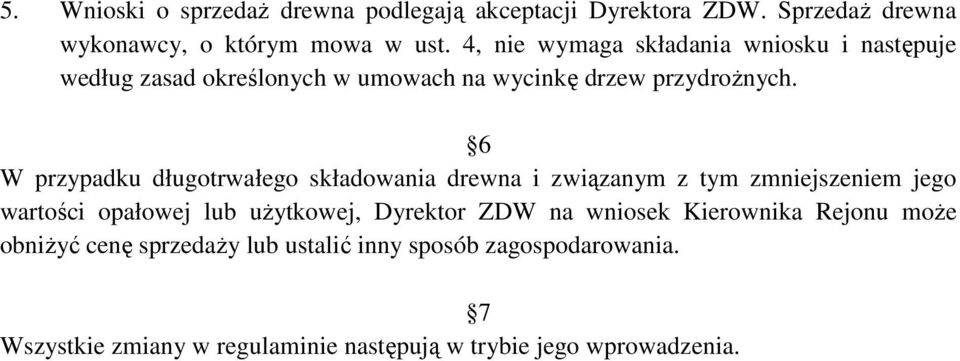 5. Wnioski o sprzedaż drewna podlegają akceptacji Dyrektora ZDW. Sprzedaż drewna wykonawcy, o którym mowa w ust. 4, nie wymaga składania wniosku i następuje według zasad określonych w umowach na wycinkę drzew przydrożnych.

§6

W przypadku długotrwałego składowania drewna i związanym z tym zmniejszeniem jego wartości opałowej lub użytkowej, Dyrektor ZDW na wniosek Kierownika Rejonu może obniżyć cenę sprzedaży lub ustalić inny sposób zagospodarowania.

§7

Wszystkie zmiany w regulaminie następują w trybie jego wprowadzenia.